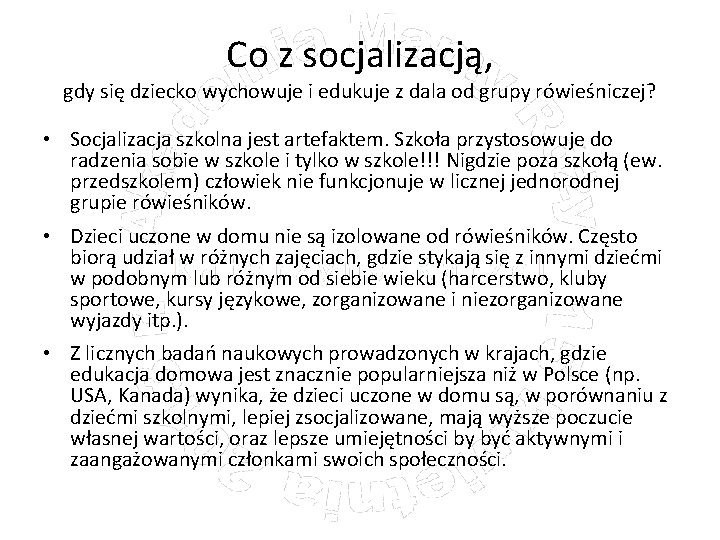 Co z socjalizacją,

gdy się dziecko wychowuje i edukuje z dala od grupy rówieśniczej?

• Socjalizacja szkolna jest artefaktem. Szkoła przystosowuje do radzenia sobie w szkole i tylko w szkole!!! Nigdzie poza szkołą (ew. przedszkolem) człowiek nie funkcjonuje w licznej jednorodnej grupie rówieśników.

• Dzieci uczone w domu nie są izolowane od rówieśników. Często biorą udział w różnych zajęciach, gdzie stykają się z innymi dziećmi w podobnym lub różnym od siebie wieku (harcerstwo, kluby sportowe, kursy językowe, zorganizowane i niezorganizowane wyjazdy itp.).

• Z licznych badań naukowych prowadzonych w krajach, gdzie edukacja domowa jest znacznie popularniejsza niż w Polsce (np. USA, Kanada) wynika, że dzieci uczone w domu są, w porównaniu z dziećmi szkolnymi, lepiej zsocjalizowane, mają wyższe poczucie własnej wartości, oraz lepsze umiejętności by być aktywnymi i zaangażowanymi członkami swoich społeczności.